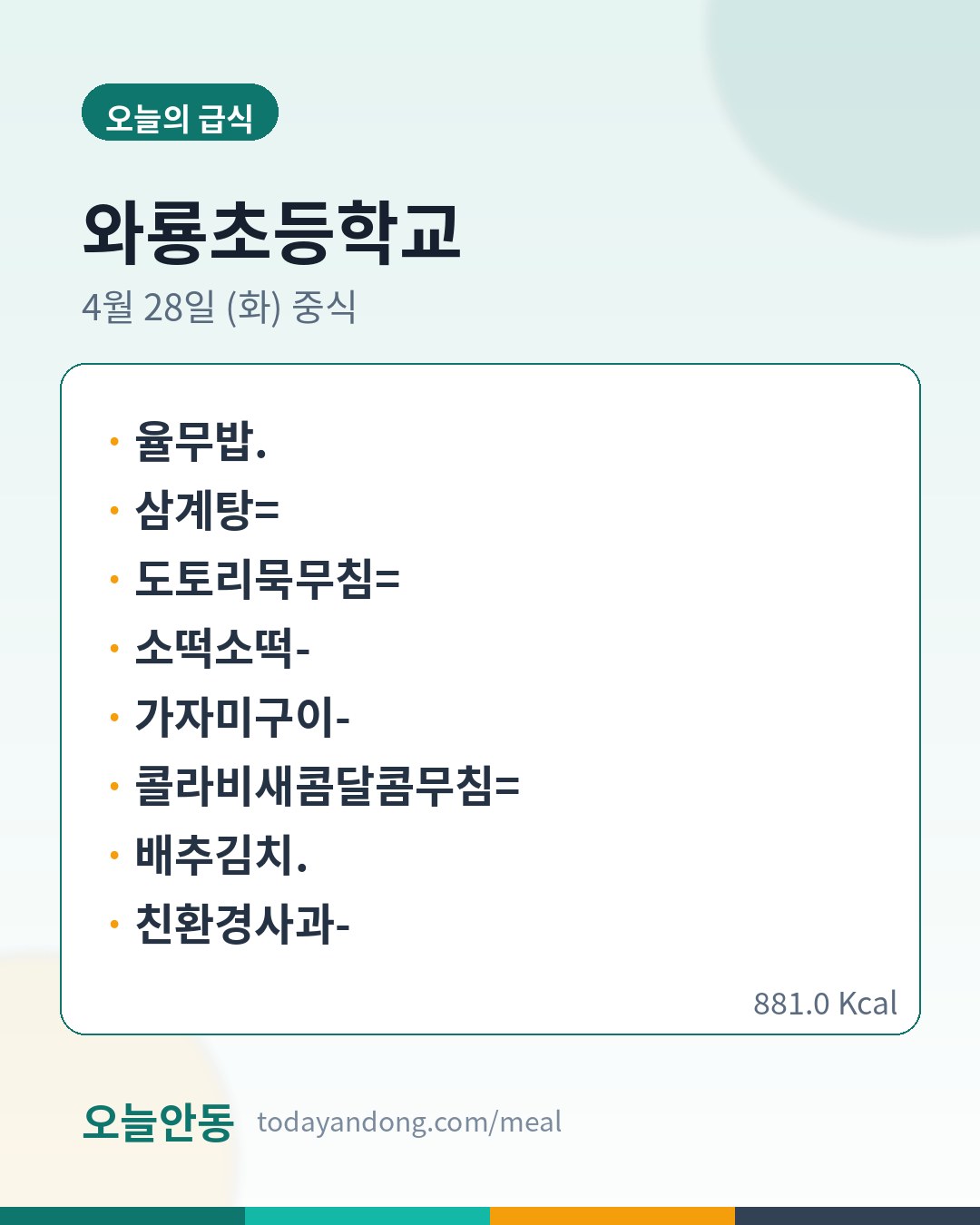 오늘의 급식

와룡초등학교

4월 28일 (화) 중식

• 율무밥.
• 삼계탕=
• 도토리묵무침=
• 소떡소떡-
• 가자미구이-
• 콜라비새콤달콤무침=
• 배추김치.
• 친환경사과-

881.0 Kcal

오늘안동 todayandong.com/meal